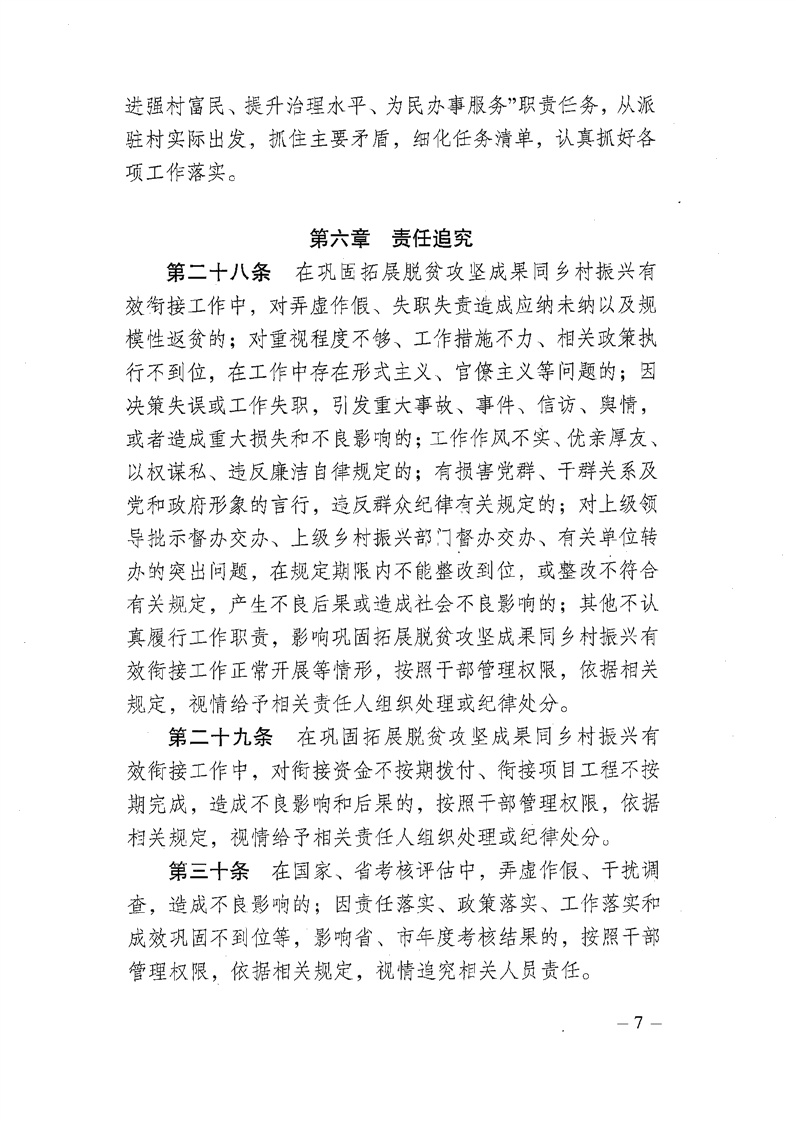 进强村富民、提升治理水平、为民办事服务”职责任务，从派驻村实际出发，抓住主要矛盾，细化任务清单，认真抓好各项工作落实。

第六章　责任追究

第二十八条　在巩固拓展脱贫攻坚成果同乡村振兴有效衔接工作中，对弄虚作假、失职失责造成应纳未纳以及规模性返贫的；对重视程度不够、工作措施不力、相关政策执行不到位，在工作中存在形式主义、官僚主义等问题的；因决策失误或工作失职，引发重大事故、事件、信访、舆情，或者造成重大损失和不良影响的；工作作风不实、优亲厚友、以权谋私、违反廉洁自律规定的；有损害党群、干群关系及党和政府形象的言行，违反群众纪律有关规定的；对上级领导批示督办交办、上级乡村振兴部门督办交办、有关单位转办的突出问题，在规定期限内不能整改到位，或整改不符合有关规定，产生不良后果或造成社会不良影响的；其他不认真履行工作职责，影响巩固拓展脱贫攻坚成果同乡村振兴有效衔接工作正常开展等情形，按照干部管理权限，依据相关规定，视情给予相关责任人组织处理或纪律处分。

第二十九条　在巩固拓展脱贫攻坚成果同乡村振兴有效衔接工作中，对衔接资金不按期拨付、衔接项目工程不按期完成，造成不良影响和后果的，按照干部管理权限，依据相关规定，视情给予相关责任人组织处理或纪律处分。

第三十条　在国家、省考核评估中，弄虚作假、干扰调查，造成不良影响的；因责任落实、政策落实、工作落实和成效巩固不到位等，影响省、市年度考核结果的，按照干部管理权限，依据相关规定，视情追究相关人员责任。

— 7 —